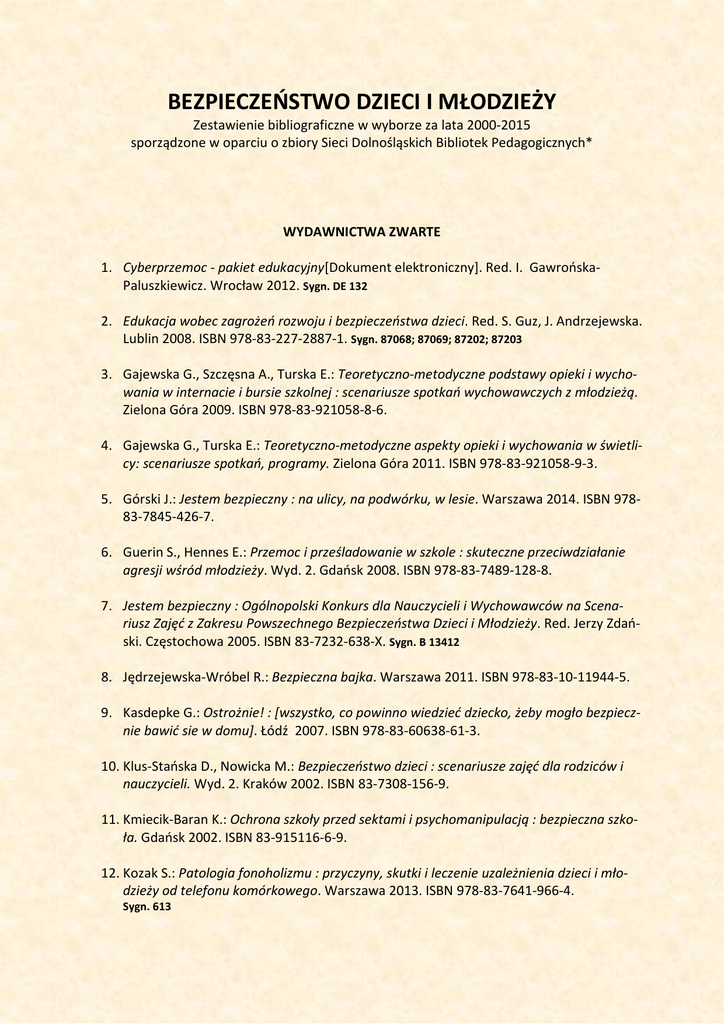 BEZPIECZEŃSTWO DZIECI I MŁODZIEŻY
Zestawienie bibliograficzne w wyborze za lata 2000-2015
sporządzone w oparciu o zbiory Sieci Dolnośląskich Bibliotek Pedagogicznych*

WYDAWNICTWA ZWARTE

1. Cyberprzemoc - pakiet edukacyjny[Dokument elektroniczny]. Red. I. Gawrońska-Paluszkiewicz. Wrocław 2012. Sygn. DE 132

2. Edukacja wobec zagrożeń rozwoju i bezpieczeństwa dzieci. Red. S. Guz, J. Andrzejewska. Lublin 2008. ISBN 978-83-227-2887-1. Sygn. 87068; 87069; 87202; 87203

3. Gajewska G., Szczęsna A., Turska E.: Teoretyczno-metodyczne podstawy opieki i wychowania w internacie i bursie szkolnej : scenariusze spotkań wychowawczych z młodzieżą. Zielona Góra 2009. ISBN 978-83-921058-8-6.

4. Gajewska G., Turska E.: Teoretyczno-metodyczne aspekty opieki i wychowania w świetlicy: scenariusze spotkań, programy. Zielona Góra 2011. ISBN 978-83-921058-9-3.

5. Górski J.: Jestem bezpieczny : na ulicy, na podwórku, w lesie. Warszawa 2014. ISBN 978-83-7845-426-7.

6. Guerin S., Hennes E.: Przemoc i prześladowanie w szkole : skuteczne przeciwdziałanie agresji wśród młodzieży. Wyd. 2. Gdańsk 2008. ISBN 978-83-7489-128-8.

7. Jestem bezpieczny : Ogólnopolski Konkurs dla Nauczycieli i Wychowawców na Scenariusz Zajęć z Zakresu Powszechnego Bezpieczeństwa Dzieci i Młodzieży. Red. Jerzy Zdański. Częstochowa 2005. ISBN 83-7232-638-X. Sygn. B 13412

8. Jędrzejewska-Wróbel R.: Bezpieczna bajka. Warszawa 2011. ISBN 978-83-10-11944-5.

9. Kasdepke G.: Ostrożnie! : [wszystko, co powinno wiedzieć dziecko, żeby mogło bezpiecznie bawić sie w domu]. Łódź 2007. ISBN 978-83-60638-61-3.

10. Klus-Stańska D., Nowicka M.: Bezpieczeństwo dzieci : scenariusze zajęć dla rodziców i nauczycieli. Wyd. 2. Kraków 2002. ISBN 83-7308-156-9.

11. Kmiecik-Baran K.: Ochrona szkoły przed sektami i psychomanipulacją : bezpieczna szkoła. Gdańsk 2002. ISBN 83-915116-6-9.

12. Kozak S.: Patologia fonoholizmu : przyczyny, skutki i leczenie uzależnienia dzieci i młodzieży od telefonu komórkowego. Warszawa 2013. ISBN 978-83-7641-966-4.
Sygn. 613